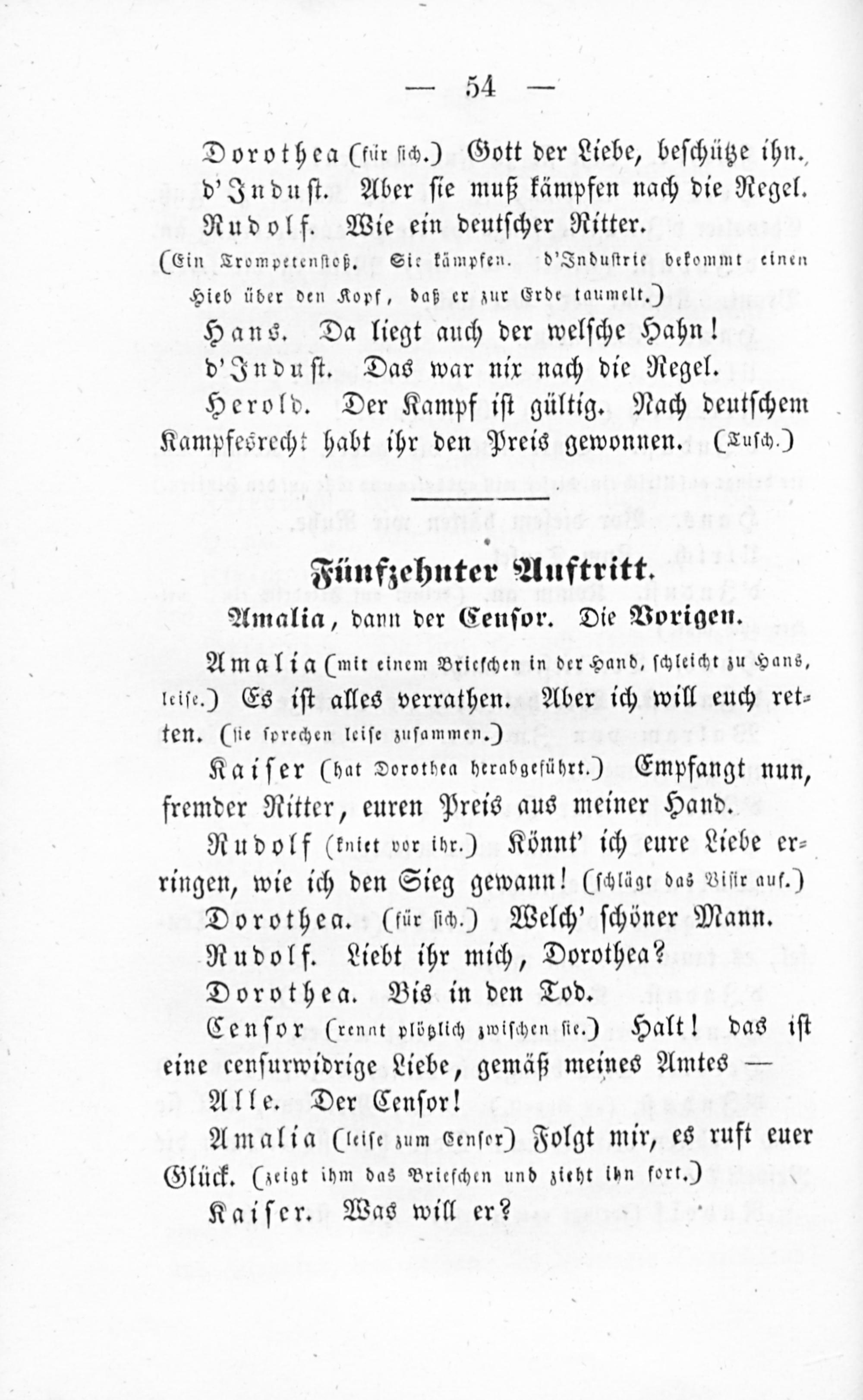 — 54 —

Dorothea (für sich.) Gott der Liebe, beschütze ihn.

d'Indust. Aber sie muß kämpfen nach die Regel.

Rudolf. Wie ein deutscher Ritter.

(Ein Trompetenstoß. Sie kämpfen. d'Industrie bekommt einen Hieb über den Kopf, daß er zur Erde taumelt.)

Hans. Da liegt auch der welsche Hahn!

d'Indust. Das war nix nach die Regel.

Herold. Der Kampf ist gültig. Nach deutschem Kampfesrecht habt ihr den Preis gewonnen. (Tusch.)

Fünfzehnter Auftritt.

Amalia, dann der Censor. Die Vorigen.

Amalia (mit einem Briefchen in der Hand, schleicht zu Hans, leise.) Es ist alles verrathen. Aber ich will euch retten. (sie sprechen leise zusammen.)

Kaiser (hat Dorothea herabgeführt.) Empfangt nun, fremder Ritter, euren Preis aus meiner Hand.

Rudolf (kniet vor ihr.) Könnt' ich eure Liebe erringen, wie ich den Sieg gewann! (schlägt das Visir auf.)

Dorothea. (für sich.) Welch' schöner Mann.

Rudolf. Liebt ihr mich, Dorothea?

Dorothea. Bis in den Tod.

Censor (rennt plötzlich zwischen sie.) Halt! das ist eine censurwidrige Liebe, gemäß meines Amtes —

Alle. Der Censor!

Amalia (leise zum Censor) Folgt mir, es ruft euer Glück. (zeigt ihm das Briefchen und zieht ihn fort.)

Kaiser. Was will er?